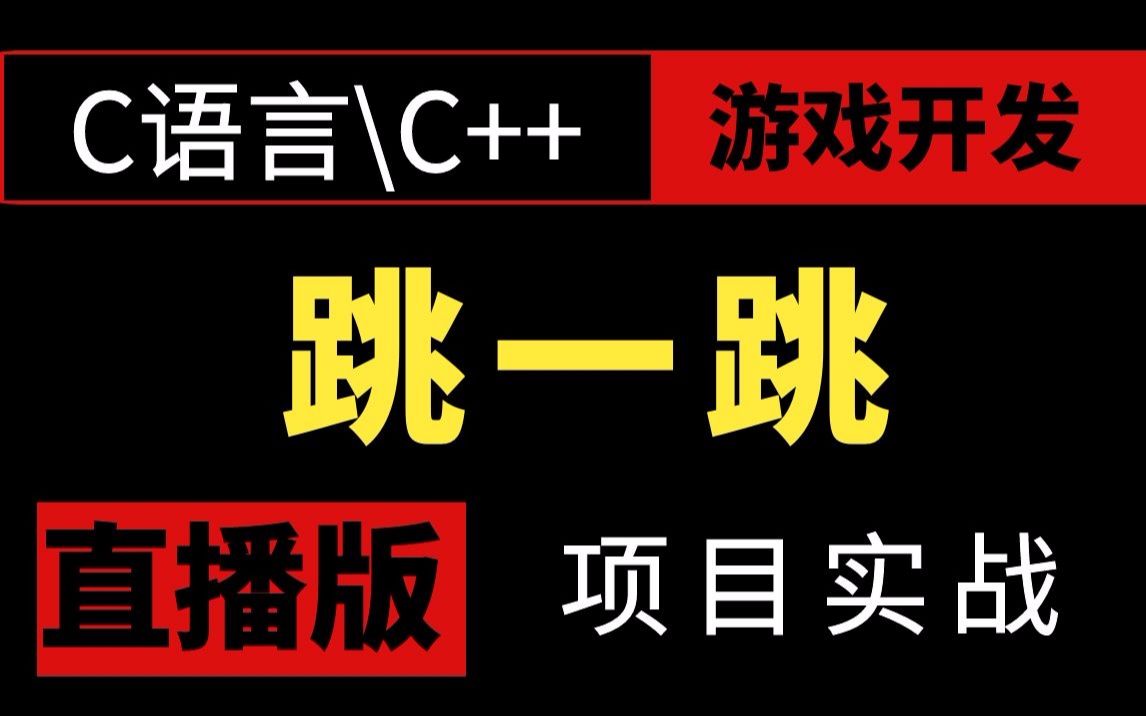 C语言\C++ 游戏开发

跳一跳

直播版 项目实战